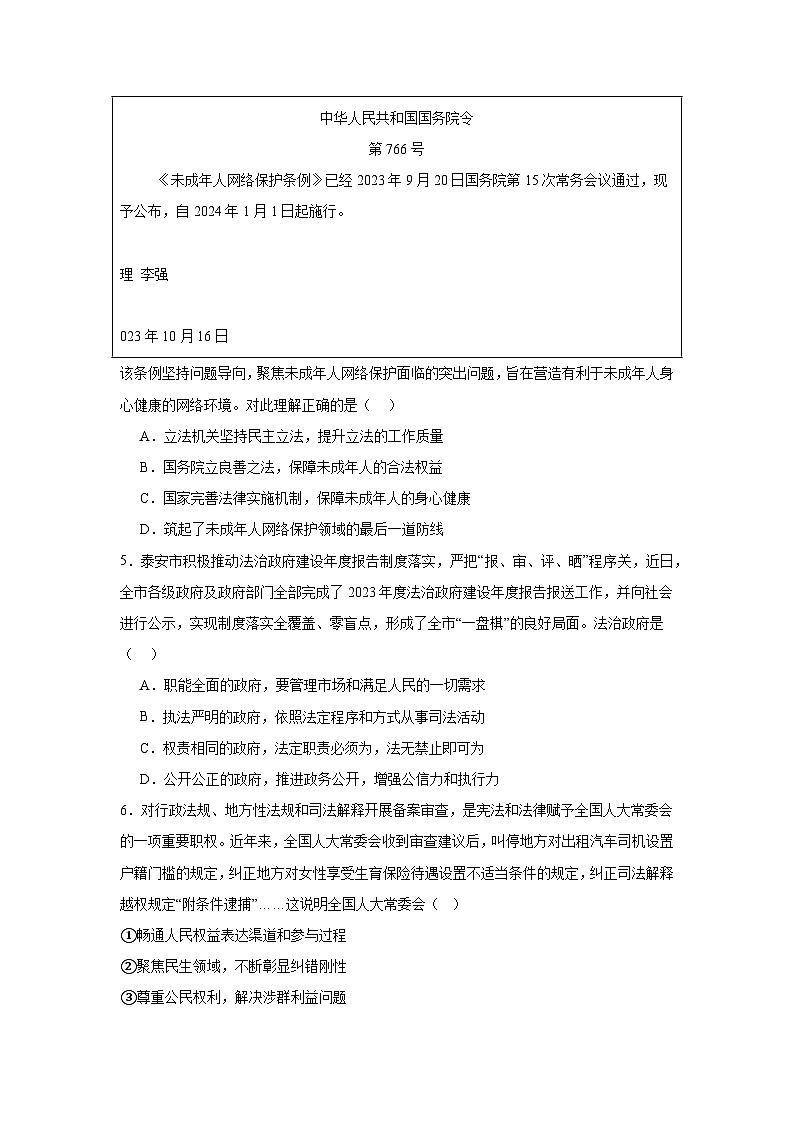 中华人民共和国国务院令

第 766 号

《未成年人网络保护条例》已经 2023 年 9 月 20 日国务院第 15 次常务会议通过，现予公布，自 2024 年 1 月 1 日起施行。

理 李强

023 年 10 月 16 日

该条例坚持问题导向，聚焦未成年人网络保护面临的突出问题，旨在营造有利于未成年人身心健康的网络环境。对此理解正确的是（ ）

A．立法机关坚持民主立法，提升立法的工作质量

B．国务院立良善之法，保障未成年人的合法权益

C．国家完善法律实施机制，保障未成年人的身心健康

D．筑起了未成年人网络保护领域的最后一道防线

5．泰安市积极推动法治政府建设年度报告制度落实，严把“报、审、评、晒”程序关，近日，全市各级政府及政府部门全部完成了 2023 年度法治政府建设年度报告报送工作，并向社会进行公示，实现制度落实全覆盖、零盲点，形成了全市“一盘棋”的良好局面。法治政府是（ ）

A．职能全面的政府，要管理市场和满足人民的一切需求

B．执法严明的政府，依照法定程序和方式从事司法活动

C．权责相同的政府，法定职责必须为，法无禁止即可为

D．公开公正的政府，推进政务公开，增强公信力和执行力

6．对行政法规、地方性法规和司法解释开展备案审查，是宪法和法律赋予全国人大常委会的一项重要职权。近年来，全国人大常委会收到审查建议后，叫停地方对出租汽车司机设置户籍门槛的规定，纠正地方对女性享受生育保险待遇设置不适当条件的规定，纠正司法解释越权规定“附条件逮捕”……这说明全国人大常委会（ ）

①畅通人民权益表达渠道和参与过程

②聚焦民生领域，不断彰显纠错刚性

③尊重公民权利，解决涉群利益问题